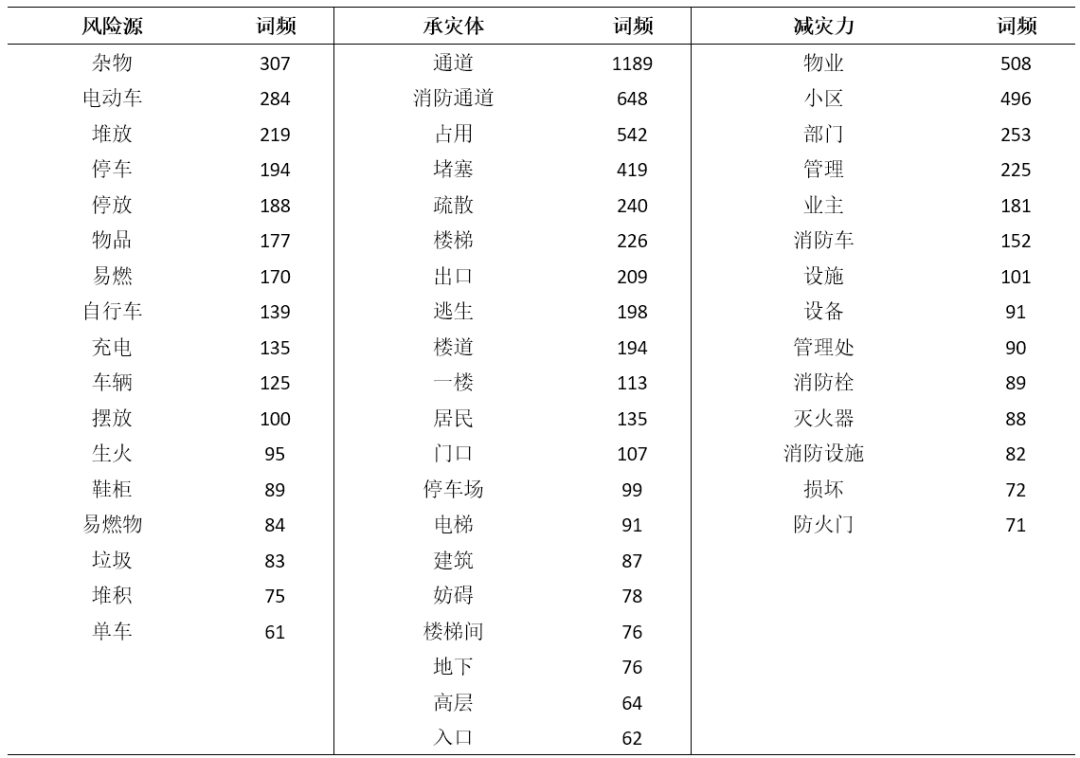 | 风险源 | 词频 | 承灾体 | 词频 | 减灾力 | 词频 |
|---|---|---|---|---|---|
| 杂物 | 307 | 通道 | 1189 | 物业 | 508 |
| 电动车 | 284 | 消防通道 | 648 | 小区 | 496 |
| 堆放 | 219 | 占用 | 542 | 部门 | 253 |
| 停车 | 194 | 堵塞 | 419 | 管理 | 225 |
| 停放 | 188 | 疏散 | 240 | 业主 | 181 |
| 物品 | 177 | 楼梯 | 226 | 消防车 | 152 |
| 易燃 | 170 | 出口 | 209 | 设施 | 101 |
| 自行车 | 139 | 逃生 | 198 | 设备 | 91 |
| 充电 | 135 | 楼道 | 194 | 管理处 | 90 |
| 车辆 | 125 | 一楼 | 113 | 消防栓 | 89 |
| 摆放 | 100 | 居民 | 135 | 灭火器 | 88 |
| 生火 | 95 | 门口 | 107 | 消防设施 | 82 |
| 鞋柜 | 89 | 停车场 | 99 | 损坏 | 72 |
| 易燃物 | 84 | 电梯 | 91 | 防火门 | 71 |
| 垃圾 | 83 | 建筑 | 87 | | |
| 堆积 | 75 | 妨碍 | 78 | | |
| 单车 | 61 | 楼梯间 | 76 | | |
| | | 地下 | 76 | | |
| | | 高层 | 64 | | |
| | | 入口 | 62 | | |